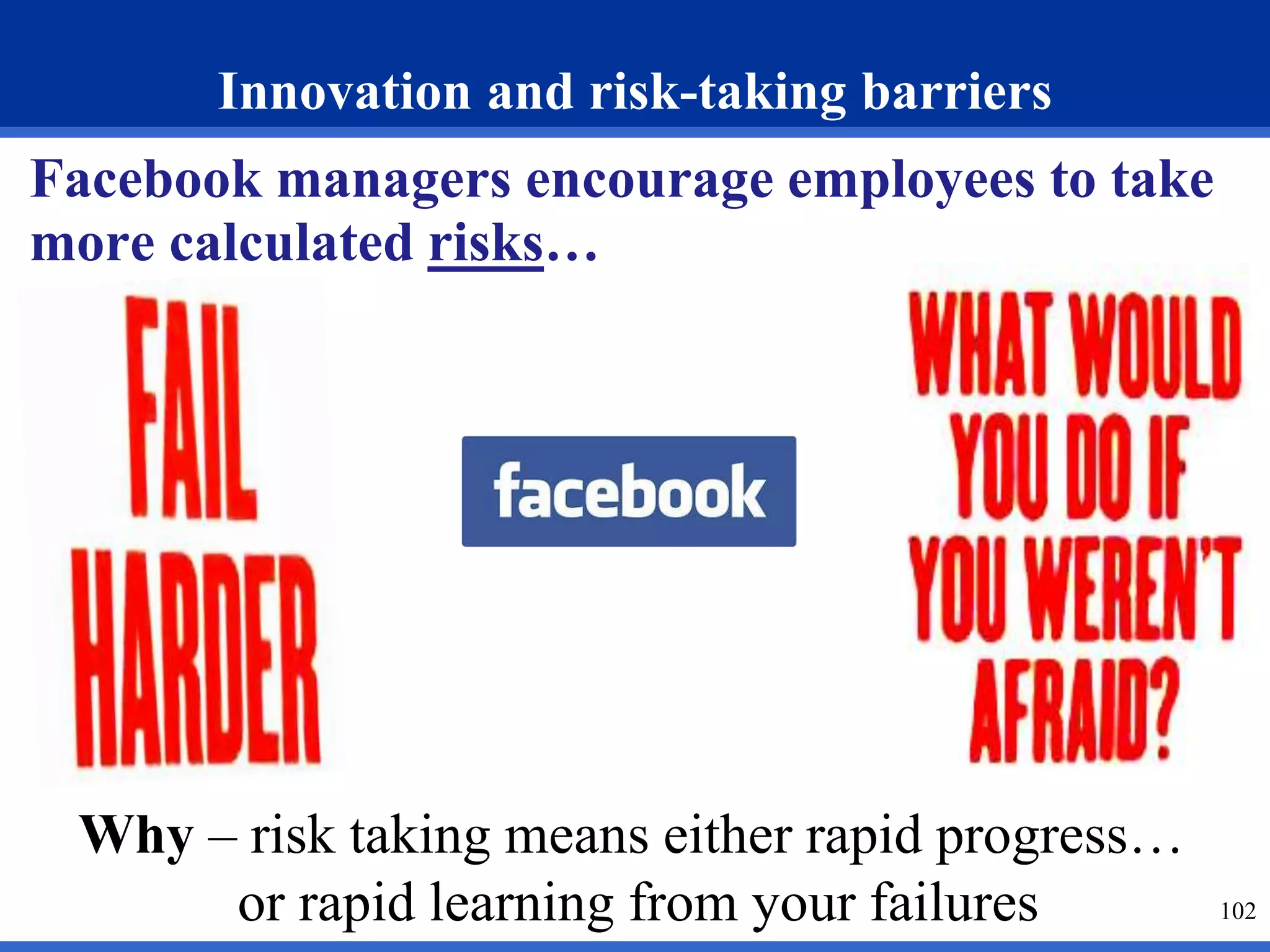 Innovation and risk-taking barriers

Facebook managers encourage employees to take more calculated risks…

FAIL HARDER

facebook

WHAT WOULD YOU DO IF YOU WEREN'T AFRAID?

Why – risk taking means either rapid progress… or rapid learning from your failures

102